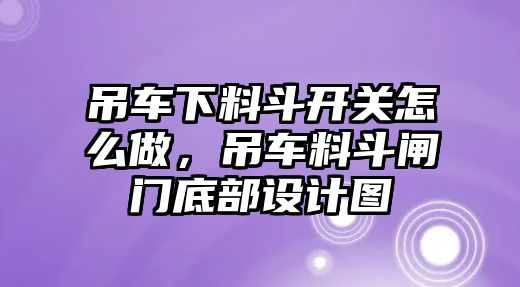 吊车下料斗开关怎么做，吊车料斗闸门底部设计图